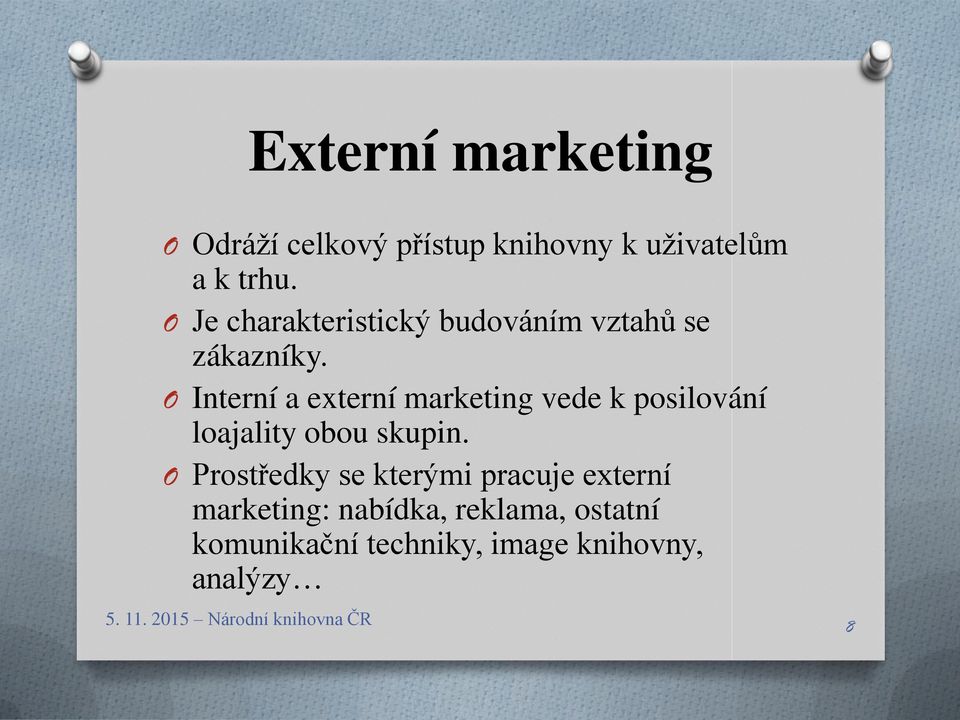 Externí marketing

O Odráží celkový přístup knihovny k uživatelům a k trhu.

O Je charakteristický budováním vztahů se zákazníky.

O Interní a externí marketing vede k posilování loajality obou skupin.

O Prostředky se kterými pracuje externí marketing: nabídka, reklama, ostatní komunikační techniky, image knihovny, analýzy…

5. 11. 2015 – Národní knihovna ČR

8